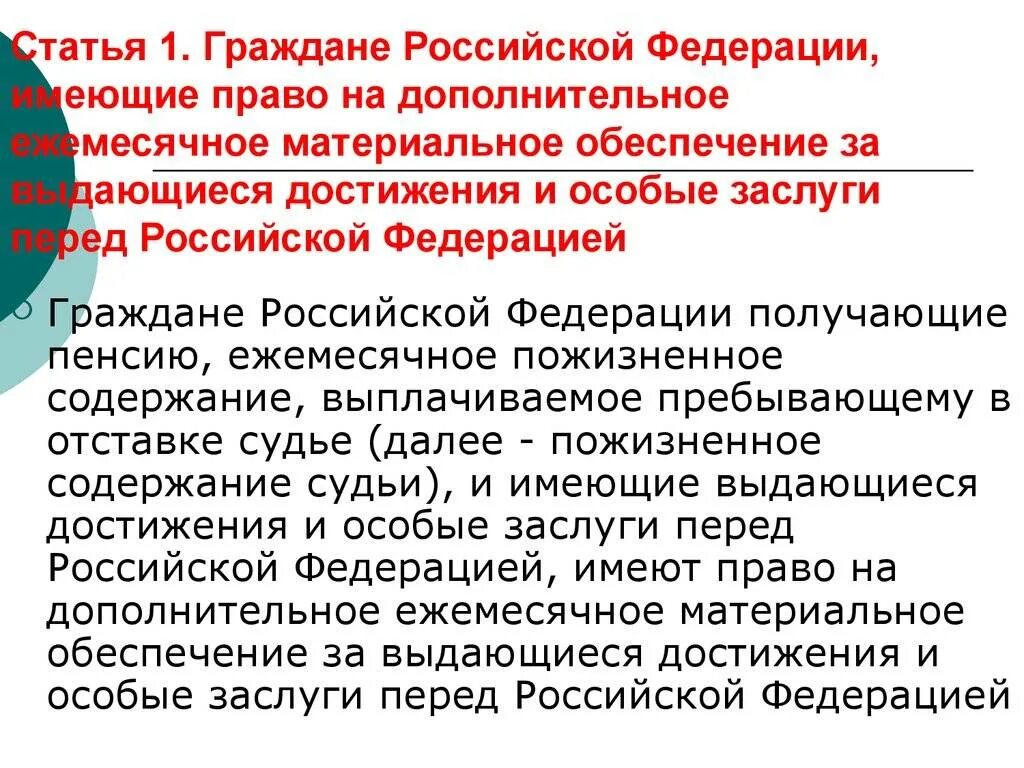 Статья 1. Граждане Российской Федерации, имеющие право на дополнительное ежемесячное материальное обеспечение за выдающиеся достижения и особые заслуги перед Российской Федерацией

Граждане Российской Федерации получающие пенсию, ежемесячное пожизненное содержание, выплачиваемое пребывающему в отставке судье (далее - пожизненное содержание судьи), и имеющие выдающиеся достижения и особые заслуги перед Российской Федерацией, имеют право на дополнительное ежемесячное материальное обеспечение за выдающиеся достижения и особые заслуги перед Российской Федерацией